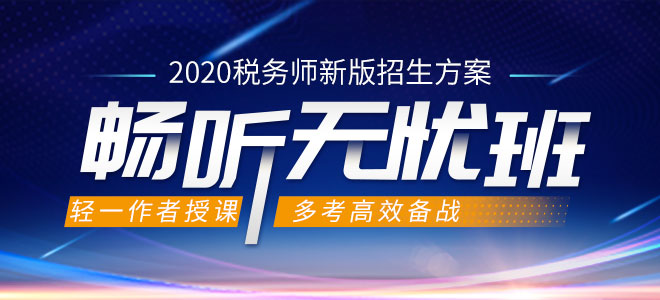 2020税务师新版招生方案

畅听无忧班

轻一作者授课

多考高效备战